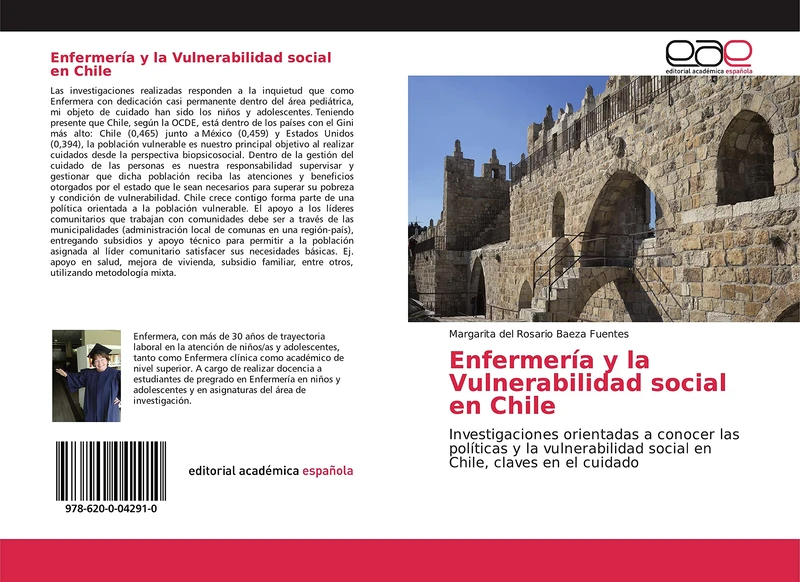 Enfermería y la Vulnerabilidad social en Chile

Las investigaciones realizadas responden a la inquietud que como Enfermera con dedicación casi permanente dentro del área pediátrica, mi objeto de cuidado han sido los niños y adolescentes. Teniendo presente que Chile, según la OCDE, está dentro de los países con el Gini más alto: Chile (0,465) junto a México (0,459) y Estados Unidos (0,394), la población vulnerable es nuestro principal objetivo al realizar cuidados desde la perspectiva biopsicosocial. Dentro de la gestión del cuidado de las personas es nuestra responsabilidad supervisar y gestionar que dicha población reciba las atenciones y beneficios otorgados por el estado que le sean necesarios para superar su pobreza y condición de vulnerabilidad. Chile crece contigo forma parte de una política orientada a la población vulnerable. El apoyo a los líderes comunitarios que trabajan con comunidades debe ser a través de las municipalidades (administración local de comunas en una región-país), entregando subsidios y apoyo técnico para permitir a la población asignada al líder comunitario satisfacer sus necesidades básicas. Ej. apoyo en salud, mejora de vivienda, subsidio familiar, entre otros, utilizando metodología mixta.

Enfermera, con más de 30 años de trayectoria laboral en la atención de niños/as y adolescentes, tanto como Enfermera clínica como académico de nivel superior. A cargo de realizar docencia a estudiantes de pregrado en Enfermería en niños y adolescentes y en asignaturas del área de investigación.

978-620-0-04291-0

editorial académica española

eae
editorial académica española

Margarita del Rosario Baeza Fuentes

Enfermería y la Vulnerabilidad social en Chile

Investigaciones orientadas a conocer las políticas y la vulnerabilidad social en Chile, claves en el cuidado